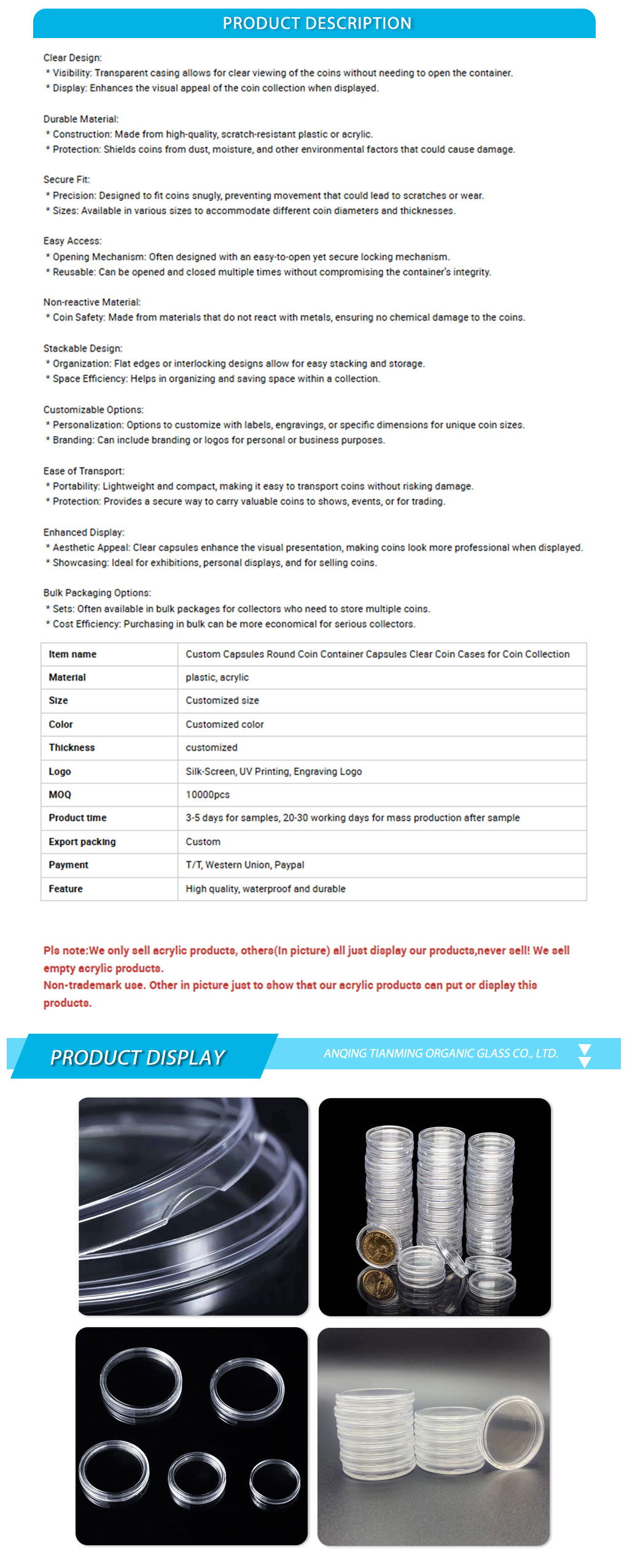 PRODUCT DESCRIPTION

Clear Design:
* Visibility: Transparent casing allows for clear viewing of the coins without needing to open the container.
* Display: Enhances the visual appeal of the coin collection when displayed.

Durable Material:
* Construction: Made from high-quality, scratch-resistant plastic or acrylic.
* Protection: Shields coins from dust, moisture, and other environmental factors that could cause damage.

Secure Fit:
* Precision: Designed to fit coins snugly, preventing movement that could lead to scratches or wear.
* Sizes: Available in various sizes to accommodate different coin diameters and thicknesses.

Easy Access:
* Opening Mechanism: Often designed with an easy-to-open yet secure locking mechanism.
* Reusable: Can be opened and closed multiple times without compromising the container's integrity.

Non-reactive Material:
* Coin Safety: Made from materials that do not react with metals, ensuring no chemical damage to the coins.

Stackable Design:
* Organization: Flat edges or interlocking designs allow for easy stacking and storage.
* Space Efficiency: Helps in organizing and saving space within a collection.

Customizable Options:
* Personalization: Options to customize with labels, engravings, or specific dimensions for unique coin sizes.
* Branding: Can include branding or logos for personal or business purposes.

Ease of Transport:
* Portability: Lightweight and compact, making it easy to transport coins without risking damage.
* Protection: Provides a secure way to carry valuable coins to shows, events, or for trading.

Enhanced Display:
* Aesthetic Appeal: Clear capsules enhance the visual presentation, making coins look more professional when displayed.
* Showcasing: Ideal for exhibitions, personal displays, and for selling coins.

Bulk Packaging Options:
* Sets: Often available in bulk packages for collectors who need to store multiple coins.
* Cost Efficiency: Purchasing in bulk can be more economical for serious collectors.

| Item name | Custom Capsules Round Coin Container Capsules Clear Coin Cases for Coin Collection |
|---|---|
| Material | plastic, acrylic |
| Size | Customized size |
| Color | Customized color |
| Thickness | customized |
| Logo | Silk-Screen, UV Printing, Engraving Logo |
| MOQ | 10000pcs |
| Product time | 3-5 days for samples, 20-30 working days for mass production after sample |
| Export packing | Custom |
| Payment | T/T, Western Union, Paypal |
| Feature | High quality, waterproof and durable |

Pls note:We only sell acrylic products, others(In picture) all just display our products,never sell! We sell empty acrylic products.
Non-trademark use. Other in picture just to show that our acrylic products can put or display this products.

PRODUCT DISPLAY

ANQING TIANMING ORGANIC GLASS CO., LTD.